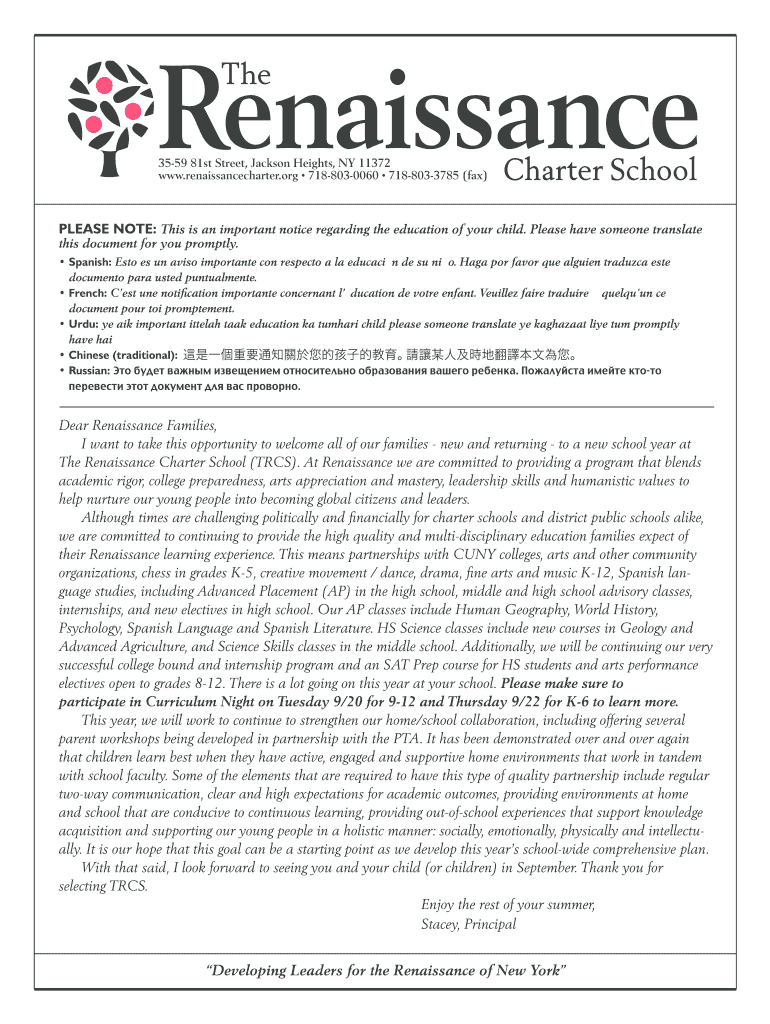 The Renaissance Charter School

35-59 81st Street, Jackson Heights, NY 11372
www.renaissancecharter.org • 718-803-0060 • 718-803-3785 (fax)

PLEASE NOTE: This is an important notice regarding the education of your child. Please have someone translate this document for you promptly.
• Spanish: Esto es un aviso importante con respecto a la educaci n de su ni o. Haga por favor que alguien traduzca este documento para usted puntualmente.
• French: C'est une notification importante concernant l' ducation de votre enfant. Veuillez faire traduire quelqu'un ce document pour toi promptement.
• Urdu: ye aik important ittelah taak education ka tumhari child please someone translate ye kaghazaat liye tum promptly have hai
• Chinese (traditional): 這是一個重要通知關於您的孩子的教育。請讓某人及時地翻譯本文為您。
• Russian: Это будет важным извещением относительно образования вашего ребенка. Пожалуйста имейте кто-то перевести этот документ для вас проворно.

Dear Renaissance Families,
I want to take this opportunity to welcome all of our families - new and returning - to a new school year at The Renaissance Charter School (TRCS). At Renaissance we are committed to providing a program that blends academic rigor, college preparedness, arts appreciation and mastery, leadership skills and humanistic values to help nurture our young people into becoming global citizens and leaders.
Although times are challenging politically and financially for charter schools and district public schools alike, we are committed to continuing to provide the high quality and multi-disciplinary education families expect of their Renaissance learning experience. This means partnerships with CUNY colleges, arts and other community organizations, chess in grades K-5, creative movement / dance, drama, fine arts and music K-12, Spanish language studies, including Advanced Placement (AP) in the high school, middle and high school advisory classes, internships, and new electives in high school. Our AP classes include Human Geography, World History, Psychology, Spanish Language and Spanish Literature. HS Science classes include new courses in Geology and Advanced Agriculture, and Science Skills classes in the middle school. Additionally, we will be continuing our very successful college bound and internship program and an SAT Prep course for HS students and arts performance electives open to grades 8-12. There is a lot going on this year at your school. Please make sure to participate in Curriculum Night on Tuesday 9/20 for 9-12 and Thursday 9/22 for K-6 to learn more.
This year, we will work to continue to strengthen our home/school collaboration, including offering several parent workshops being developed in partnership with the PTA. It has been demonstrated over and over again that children learn best when they have active, engaged and supportive home environments that work in tandem with school faculty. Some of the elements that are required to have this type of quality partnership include regular two-way communication, clear and high expectations for academic outcomes, providing environments at home and school that are conducive to continuous learning, providing out-of-school experiences that support knowledge acquisition and supporting our young people in a holistic manner: socially, emotionally, physically and intellectually. It is our hope that this goal can be a starting point as we develop this year's school-wide comprehensive plan.
With that said, I look forward to seeing you and your child (or children) in September. Thank you for selecting TRCS.
Enjoy the rest of your summer,
Stacey, Principal

"Developing Leaders for the Renaissance of New York"